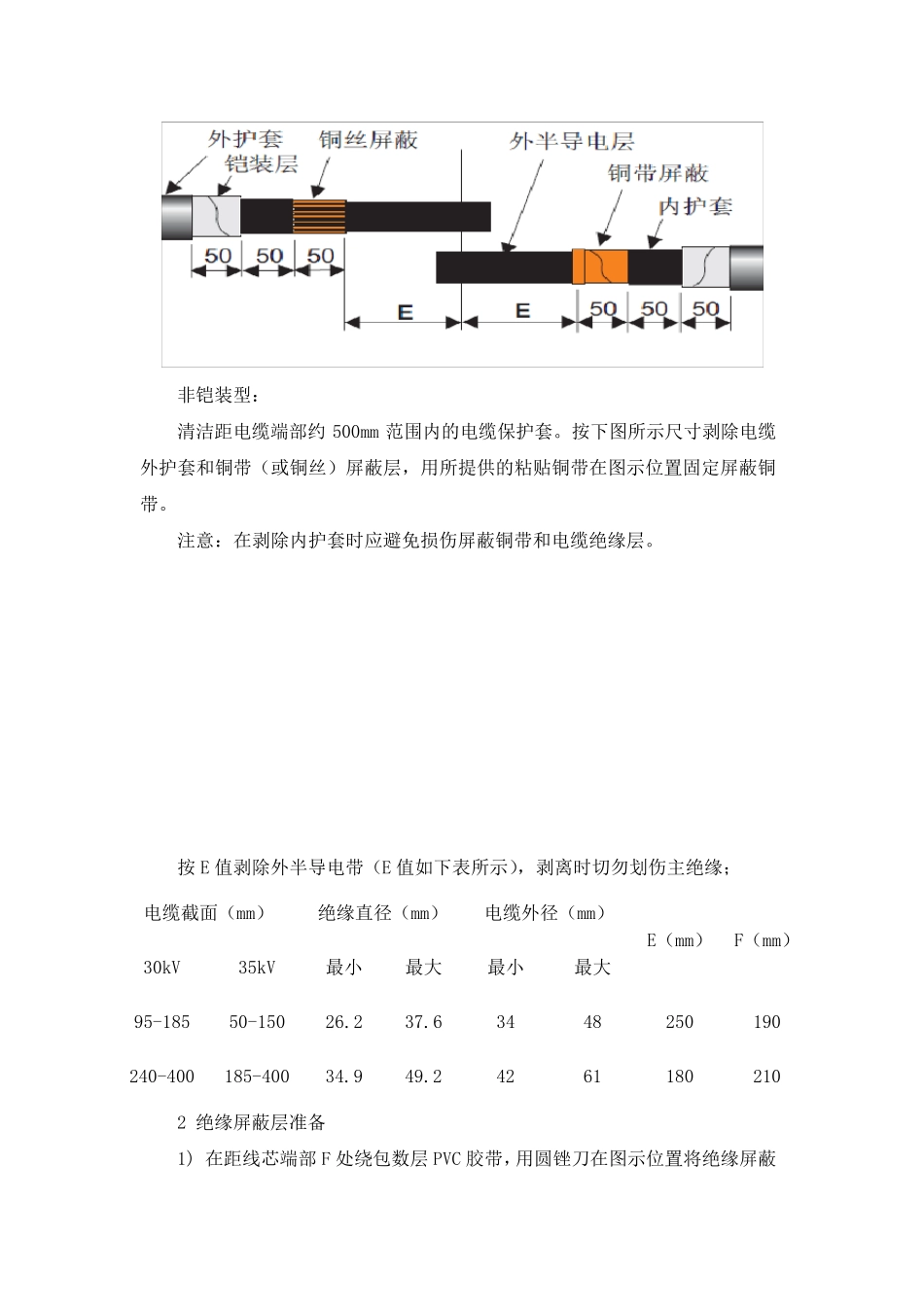 外护套
铠装层
铜丝屏蔽
外半导电层
铜带屏蔽
内护套
50 50 50
E E
50 50 50

非铠装型：

清洁距电缆端部约 500mm 范围内的电缆保护套。按下图所示尺寸剥除电缆外护套和铜带（或铜丝）屏蔽层，用所提供的粘贴铜带在图示位置固定屏蔽铜带。

注意：在剥除内护套时应避免损伤屏蔽铜带和电缆绝缘层。

按 E 值剥除外半导电带（E 值如下表所示），剥离时切勿划伤主绝缘；

| 电缆截面（mm） | | 绝缘直径（mm） | | 电缆外径（mm） | | E（mm） | F（mm） |
|---|---|---|---|---|---|---|---|
| 30kV | 35kV | 最小 | 最大 | 最小 | 最大 | | |
| 95-185 | 50-150 | 26.2 | 37.6 | 34 | 48 | 250 | 190 |
| 240-400 | 185-400 | 34.9 | 49.2 | 42 | 61 | 180 | 210 |

2 绝缘屏蔽层准备

1) 在距线芯端部 F 处绕包数层 PVC 胶带，用圆锉刀在图示位置将绝缘屏蔽